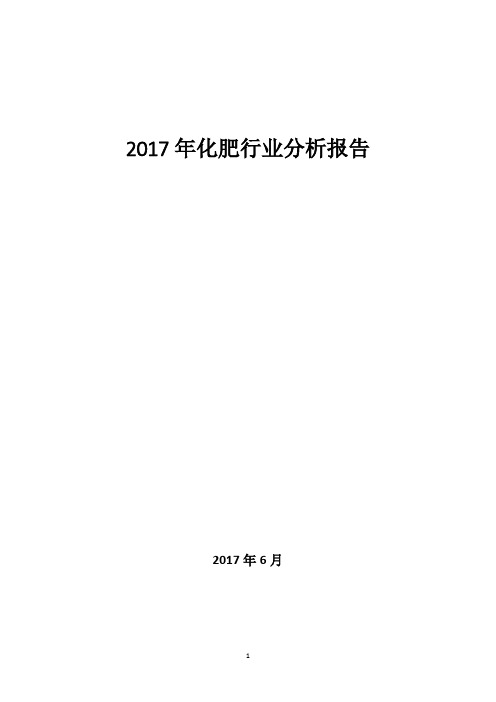 2017 年化肥行业分析报告

2017 年 6 月

1